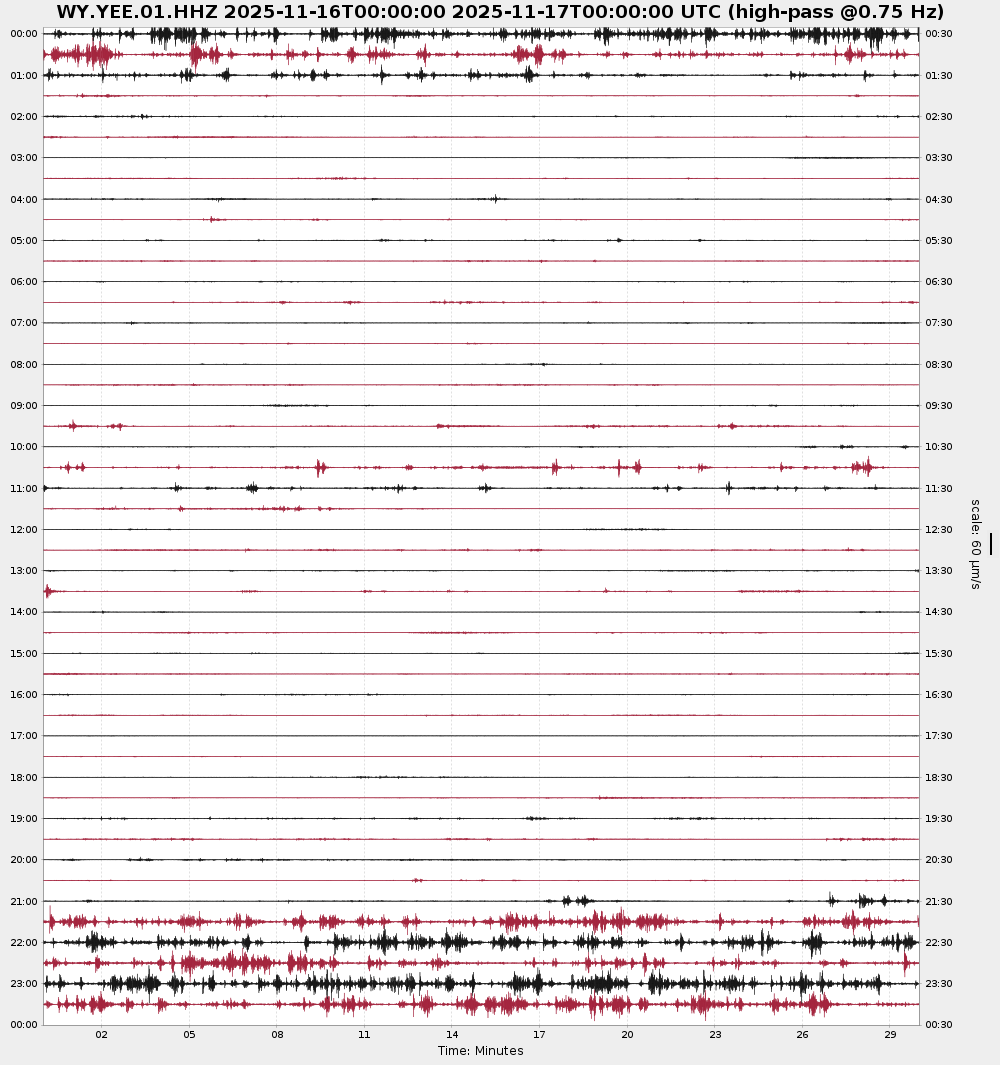 WY.YEE.01.HHZ 2025-11-16T00:00:00 2025-11-17T00:00:00 UTC (high-pass @0.75 Hz)

00:00
01:00
02:00
03:00
04:00
05:00
06:00
07:00
08:00
09:00
10:00
11:00
12:00
13:00
14:00
15:00
16:00
17:00
18:00
19:00
20:00
21:00
22:00
23:00
00:00

00:30
01:30
02:30
03:30
04:30
05:30
06:30
07:30
08:30
09:30
10:30
11:30
12:30
13:30
14:30
15:30
16:30
17:30
18:30
19:30
20:30
21:30
22:30
23:30
00:30

scale: 60 μm/s

02 05 08 11 14 17 20 23 26 29
Time: Minutes